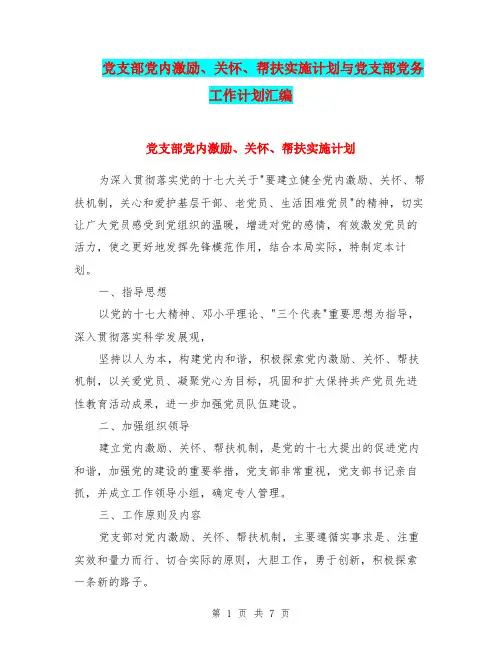 党支部党内激励、关怀、帮扶实施计划与党支部党务工作计划汇编

党支部党内激励、关怀、帮扶实施计划

为深入贯彻落实党的十七大关于"要建立健全党内激励、关怀、帮扶机制，关心和爱护基层干部、老党员、生活困难党员"的精神，切实让广大党员感受到党组织的温暖，增进对党的感情，有效激发党员的活力，使之更好地发挥先锋模范作用，结合本局实际，特制定本计划。

一、指导思想

以党的十七大精神、邓小平理论、"三个代表"重要思想为指导，深入贯彻落实科学发展观，

坚持以人为本，构建党内和谐，积极探索党内激励、关怀、帮扶机制，以关爱党员、凝聚党心为目标，巩固和扩大保持共产党员先进性教育活动成果，进一步加强党员队伍建设。

二、加强组织领导

建立党内激励、关怀、帮扶机制，是党的十七大提出的促进党内和谐，加强党的建设的重要举措，党支部非常重视，党支部书记亲自抓，并成立工作领导小组，确定专人管理。

三、工作原则及内容

党支部对党内激励、关怀、帮扶机制，主要遵循实事求是、注重实效和量力而行、切合实际的原则，大胆工作，勇于创新，积极探索一条新的路子。

第 1 页 共 7 页